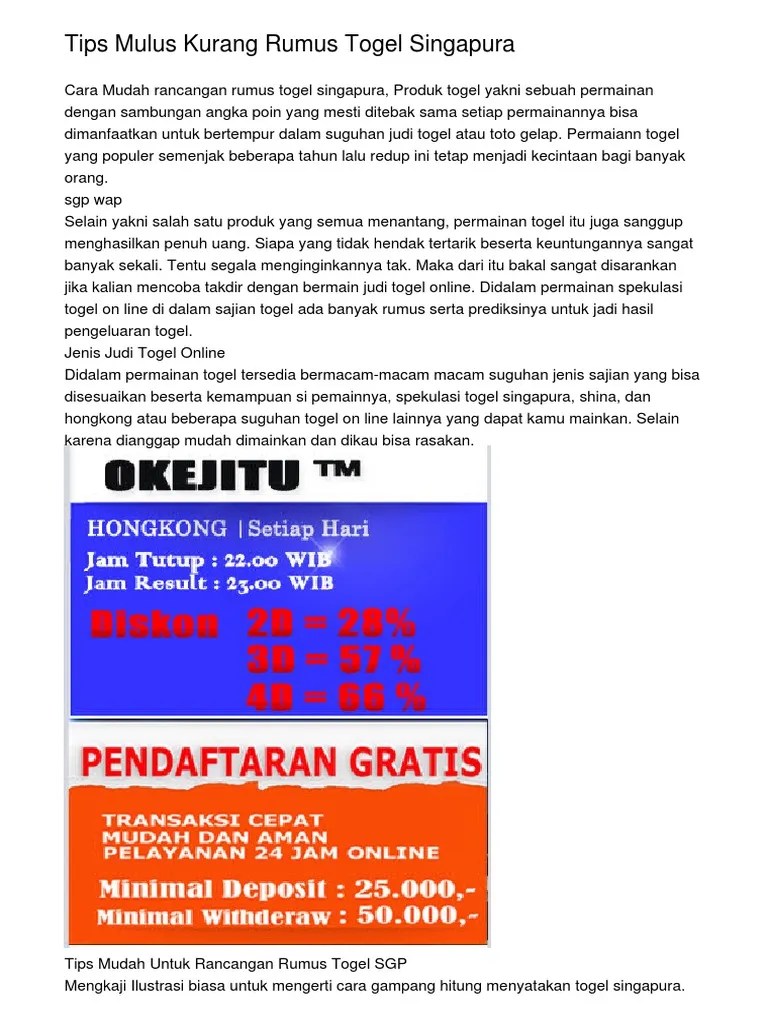 Tips Mulus Kurang Rumus Togel Singapura

Cara Mudah rancangan rumus togel singapura, Produk togel yakni sebuah permainan dengan sambungan angka poin yang mesti ditebak sama setiap permainannya bisa dimanfaatkan untuk bertempur dalam suguhan judi togel atau toto gelap. Permaiann togel yang populer semenjak beberapa tahun lalu redup ini tetap menjadi kecintaan bagi banyak orang.
sgp wap
Selain yakni salah satu produk yang semua menantang, permainan togel itu juga sanggup menghasilkan penuh uang. Siapa yang tidak hendak tertarik beserta keuntungannya sangat banyak sekali. Tentu segala menginginkannya tak. Maka dari itu bakal sangat disarankan jika kalian mencoba takdir dengan bermain judi togel online. Didalam permainan spekulasi togel on line di dalam sajian togel ada banyak rumus serta prediksinya untuk jadi hasil pengeluaran togel.
Jenis Judi Togel Online
Didalam permainan togel tersedia bermacam-macam macam suguhan jenis sajian yang bisa disesuaikan beserta kemampuan si pemainnya, spekulasi togel singapura, shina, dan hongkong atau beberapa suguhan togel on line lainnya yang dapat kamu mainkan. Selain karena dianggap mudah dimainkan dan dikau bisa rasakan.

OKEJITU ™
HONGKONG | Setiap Hari
Jam Tutup : 22.00 WIB
Jam Result : 23.00 WIB
Diskon 2D = 28%
3D = 57 %
4D = 66 %
PENDAFTARAN GRATIS
TRANSAKSI CEPAT
MUDAH DAN AMAN
PELAYANAN 24 JAM ONLINE
Minimal Deposit : 25.000,-
Minimal Withderaw : 50.000,-

Tips Mudah Untuk Rancangan Rumus Togel SGP
Mengkaji Ilustrasi biasa untuk mengerti cara gampang hitung menyatakan togel singapura.